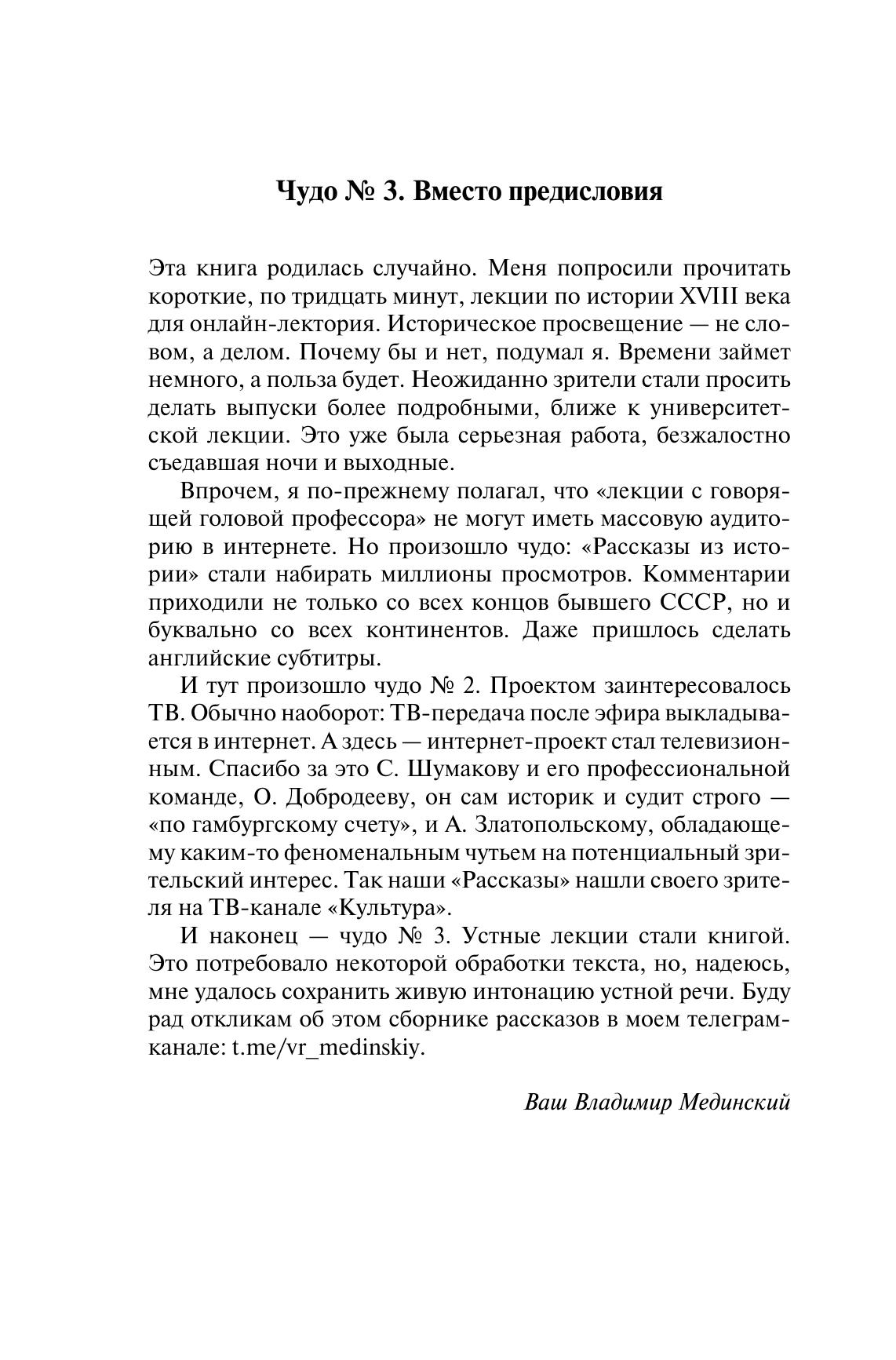 Чудо № 3. Вместо предисловия

Эта книга родилась случайно. Меня попросили прочитать короткие, по тридцать минут, лекции по истории XVIII века для онлайн-лектория. Историческое просвещение — не словом, а делом. Почему бы и нет, подумал я. Времени займет немного, а польза будет. Неожиданно зрители стали просить делать выпуски более подробными, ближе к университетской лекции. Это уже была серьезная работа, безжалостно съедавшая ночи и выходные.

Впрочем, я по-прежнему полагал, что «лекции с говорящей головой профессора» не могут иметь массовую аудиторию в интернете. Но произошло чудо: «Рассказы из истории» стали набирать миллионы просмотров. Комментарии приходили не только со всех концов бывшего СССР, но и буквально со всех континентов. Даже пришлось сделать английские субтитры.

И тут произошло чудо № 2. Проектом заинтересовалось ТВ. Обычно наоборот: ТВ-передача после эфира выкладывается в интернет. А здесь — интернет-проект стал телевизионным. Спасибо за это С. Шумакову и его профессиональной команде, О. Добродееву, он сам историк и судит строго — «по гамбургскому счету», и А. Златопольскому, обладающему каким-то феноменальным чутьем на потенциальный зрительский интерес. Так наши «Рассказы» нашли своего зрителя на ТВ-канале «Культура».

И наконец — чудо № 3. Устные лекции стали книгой. Это потребовало некоторой обработки текста, но, надеюсь, мне удалось сохранить живую интонацию устной речи. Буду рад откликам об этом сборнике рассказов в моем телеграм-канале: t.me/vr_medinskiy.

Ваш Владимир Мединский